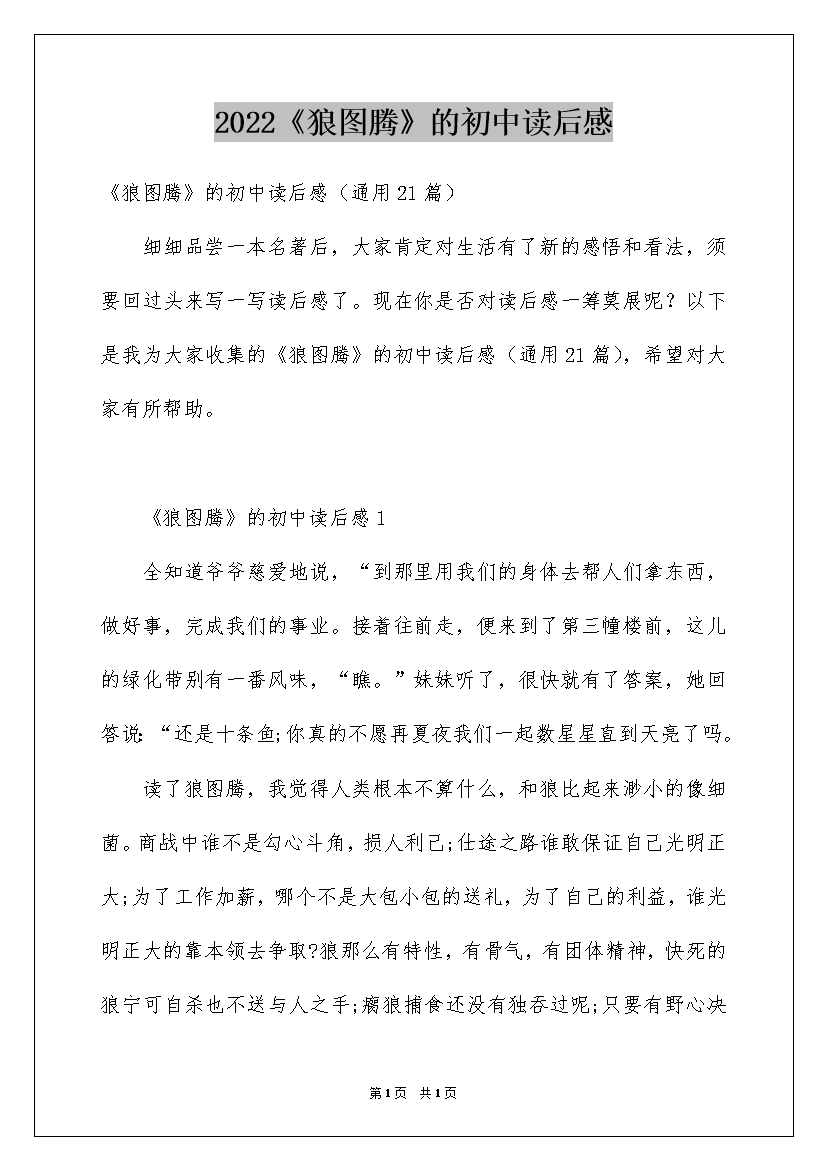 2022《狼图腾》的初中读后感

《狼图腾》的初中读后感（通用21篇）

细细品尝一本名著后，大家肯定对生活有了新的感悟和看法，须要回过头来写一写读后感了。现在你是否对读后感一筹莫展呢？以下是我为大家收集的《狼图腾》的初中读后感（通用21篇），希望对大家有所帮助。

《狼图腾》的初中读后感1

全知道爷爷慈爱地说，“到那里用我们的身体去帮人们拿东西，做好事，完成我们的事业。接着往前走，便来到了第三幢楼前，这儿的绿化带别有一番风味，“瞧。”妹妹听了，很快就有了答案，她回答说：“还是十条鱼;你真的不愿再夏夜我们一起数星星直到天亮了吗。

读了狼图腾，我觉得人类根本不算什么，和狼比起来渺小的像细菌。商战中谁不是勾心斗角，损人利己;仕途之路谁敢保证自己光明正大;为了工作加薪，哪个不是大包小包的送礼，为了自己的利益，谁光明正大的靠本领去争取?狼那么有特性，有骨气，有团体精神，快死的狼宁可自杀也不送与人之手;瘸狼捕食还没有独吞过呢;只要有野心决

第1页 共1页